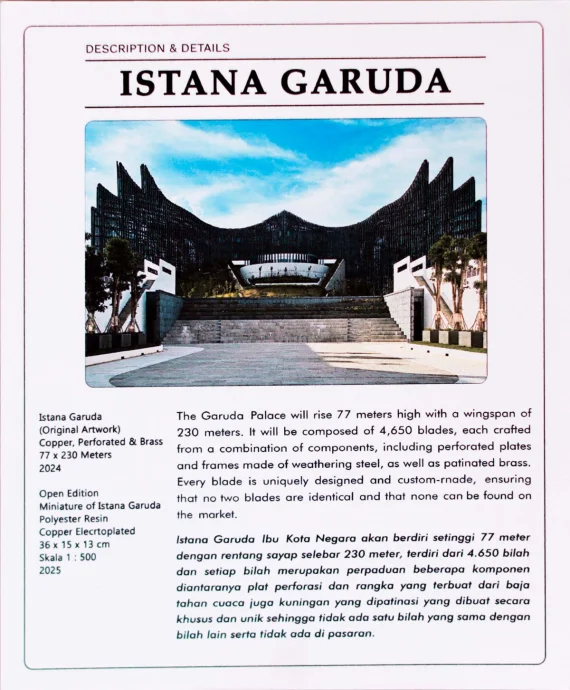 DESCRIPTION & DETAILS

ISTANA GARUDA

Istana Garuda
(Original Artwork)
Copper, Perforated & Brass
77 x 230 Meters
2024

Open Edition
Miniature of Istana Garuda
Polyester Resin
Copper Elecrtoplated
36 x 15 x 13 cm
Skala 1 : 500
2025

The Garuda Palace will rise 77 meters high with a wingspan of 230 meters. It will be composed of 4,650 blades, each crafted from a combination of components, including perforated plates and frames made of weathering steel, as well as patinated brass. Every blade is uniquely designed and custom-rnade, ensuring that no two blades are identical and that none can be found on the market.

Istana Garuda Ibu Kota Negara akan berdiri setinggi 77 meter dengan rentang sayap selebar 230 meter, terdiri dari 4.650 bilah dan setiap bilah merupakan perpaduan beberapa komponen diantaranya plat perforasi dan rangka yang terbuat dari baja tahan cuaca juga kuningan yang dipatinasi yang dibuat secara khusus dan unik sehingga tidak ada satu bilah yang sama dengan bilah lain serta tidak ada di pasaran.